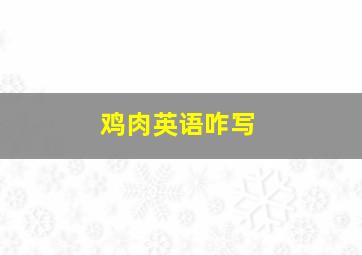 鸡肉英语咋写